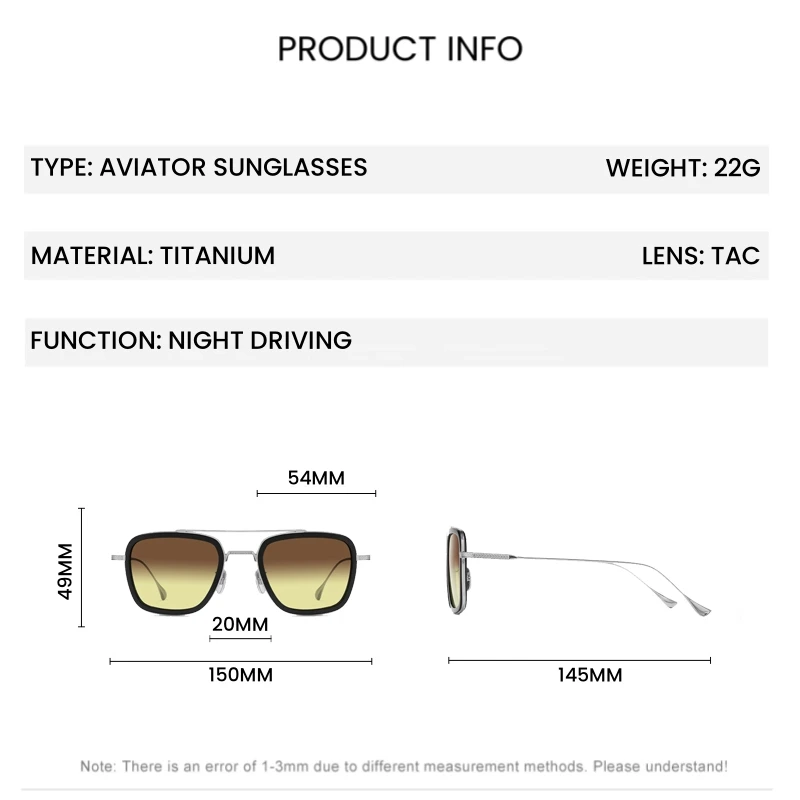 PRODUCT INFO

TYPE: AVIATOR SUNGLASSES
WEIGHT: 22G

MATERIAL: TITANIUM
LENS: TAC

FUNCTION: NIGHT DRIVING

54MM

49MM

20MM

150MM

145MM

Note: There is an error of 1-3mm due to different measurement methods. Please understand!